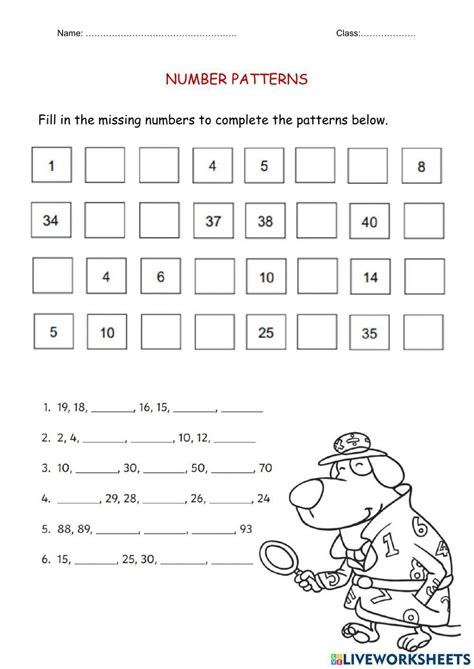 Name: ____ Class: ____

NUMBER PATTERNS

Fill in the missing numbers to complete the patterns below.

| 1 | | | 4 | 5 | | | 8 |
|---|---|---|---|---|---|---|---|
| 34 | | | 37 | 38 | | 40 | |
| | 4 | 6 | | 10 | | 14 | |
| 5 | 10 | | | 25 | | 35 | |

1. 19, 18, ____, 16, 15, ____, ____

2. 2, 4, ____, ____, 10, 12, ____

3. 10, ____, 30, ____, 50, ____, 70

4. ____, 29, 28, ____, 26, ____, 24

5. 88, 89, ____, ____, ____, 93

6. 15, ____, 25, 30, ____, ____

LIVEWORKSHEETS